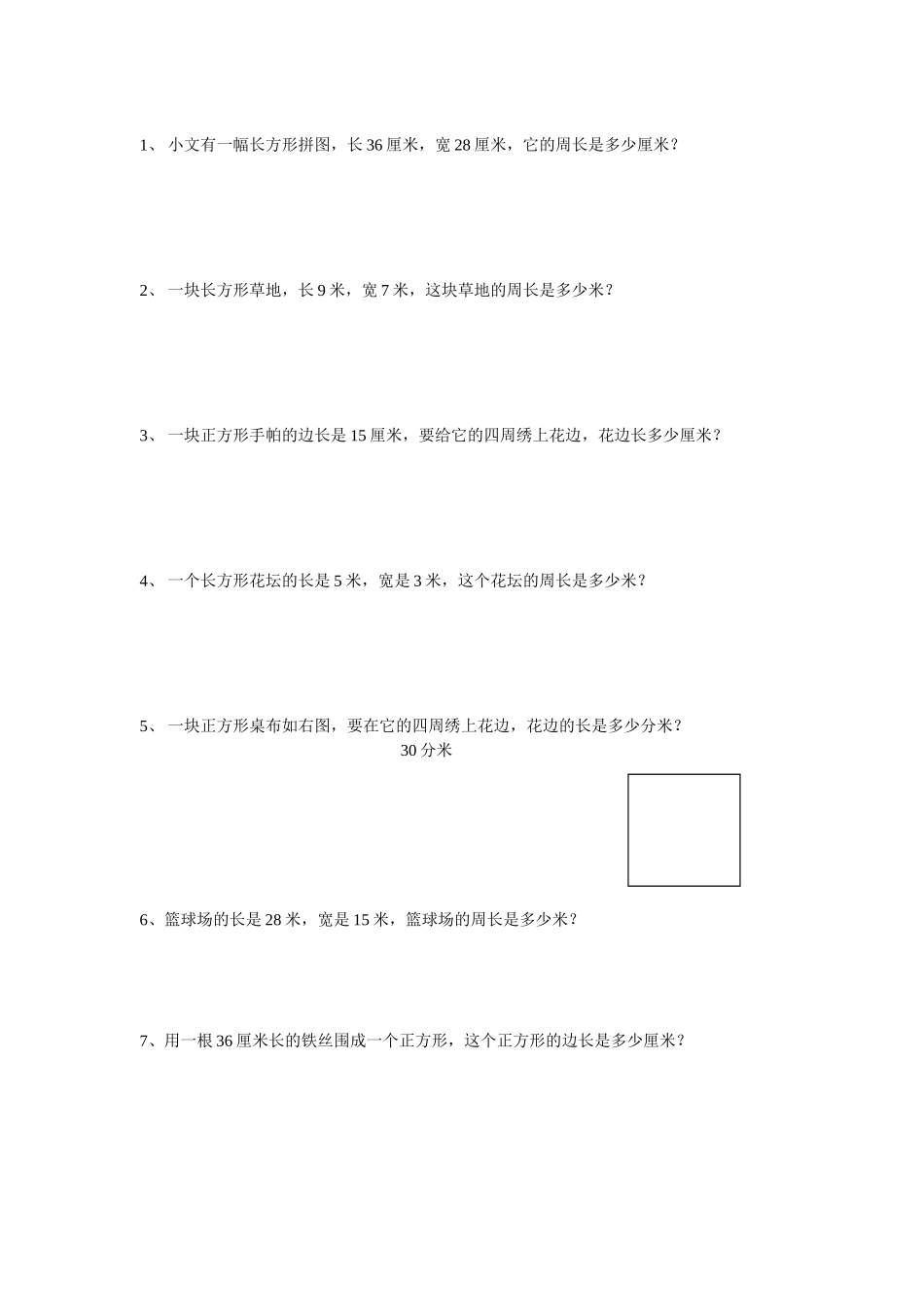 1、 小文有一幅长方形拼图，长 36 厘米，宽 28 厘米，它的周长是多少厘米？

2、 一块长方形草地，长 9 米，宽 7 米，这块草地的周长是多少米？

3、 一块正方形手帕的边长是 15 厘米，要给它的四周绣上花边，花边长多少厘米？

4、 一个长方形花坛的长是 5 米，宽是 3 米，这个花坛的周长是多少米？

5、 一块正方形桌布如右图，要在它的四周绣上花边，花边的长是多少分米？

30 分米

6、篮球场的长是 28 米，宽是 15 米，篮球场的周长是多少米？

7、用一根 36 厘米长的铁丝围成一个正方形，这个正方形的边长是多少厘米？